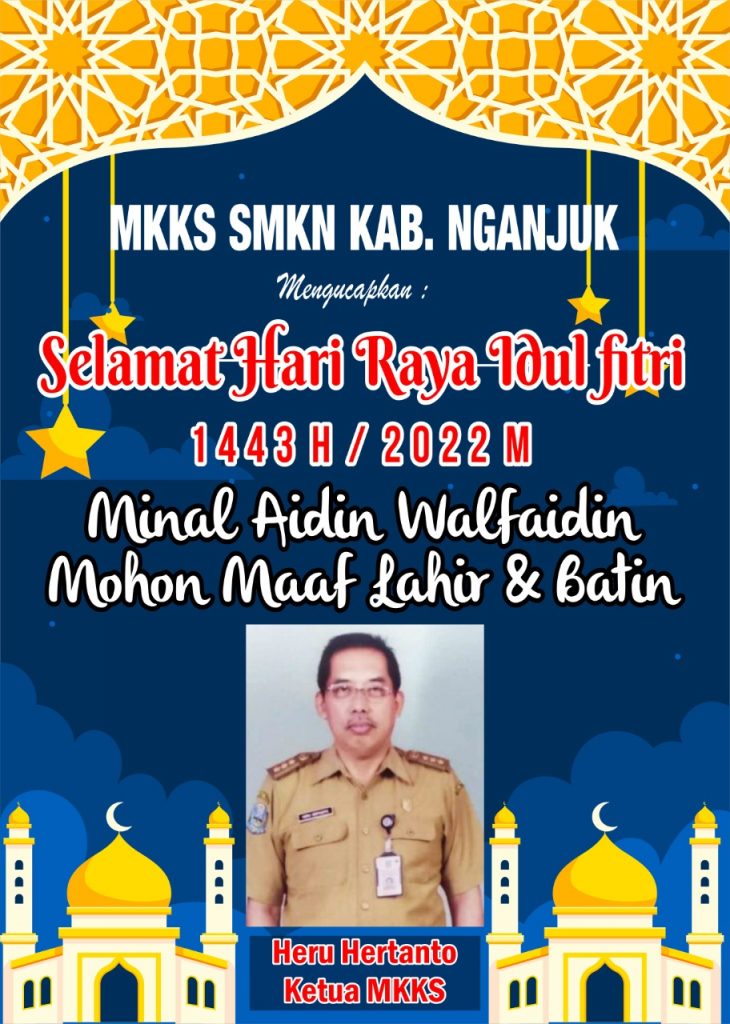 MKKS SMKN KAB. NGANJUK

Mengucapkan :

Selamat Hari Raya Idul fitri

1443 H / 2022 M

Minal Aidin Walfaidin
Mohon Maaf Lahir & Batin

Heru Hertanto
Ketua MKKS